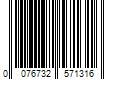 0 076732 571316